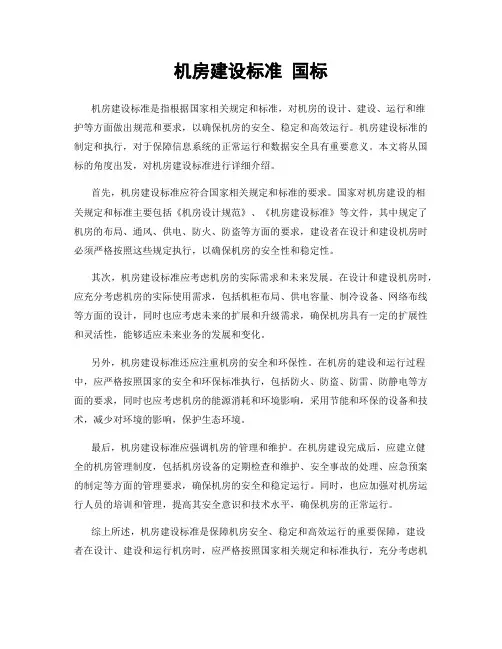 机房建设标准 国标

机房建设标准是指根据国家相关规定和标准，对机房的设计、建设、运行和维护等方面做出规范和要求，以确保机房的安全、稳定和高效运行。机房建设标准的制定和执行，对于保障信息系统的正常运行和数据安全具有重要意义。本文将从国标的角度出发，对机房建设标准进行详细介绍。

首先，机房建设标准应符合国家相关规定和标准的要求。国家对机房建设的相关规定和标准主要包括《机房设计规范》、《机房建设标准》等文件，其中规定了机房的布局、通风、供电、防火、防盗等方面的要求，建设者在设计和建设机房时必须严格按照这些规定执行，以确保机房的安全性和稳定性。

其次，机房建设标准应考虑机房的实际需求和未来发展。在设计和建设机房时，应充分考虑机房的实际使用需求，包括机柜布局、供电容量、制冷设备、网络布线等方面的设计，同时也应考虑未来的扩展和升级需求，确保机房具有一定的扩展性和灵活性，能够适应未来业务的发展和变化。

另外，机房建设标准还应注重机房的安全和环保性。在机房的建设和运行过程中，应严格按照国家的安全和环保标准执行，包括防火、防盗、防雷、防静电等方面的要求，同时也应考虑机房的能源消耗和环境影响，采用节能和环保的设备和技术，减少对环境的影响，保护生态环境。

最后，机房建设标准应强调机房的管理和维护。在机房建设完成后，应建立健全的机房管理制度，包括机房设备的定期检查和维护、安全事故的处理、应急预案的制定等方面的管理要求，确保机房的安全和稳定运行。同时，也应加强对机房运行人员的培训和管理，提高其安全意识和技术水平，确保机房的正常运行。

综上所述，机房建设标准是保障机房安全、稳定和高效运行的重要保障，建设者在设计、建设和运行机房时，应严格按照国家相关规定和标准执行，充分考虑机